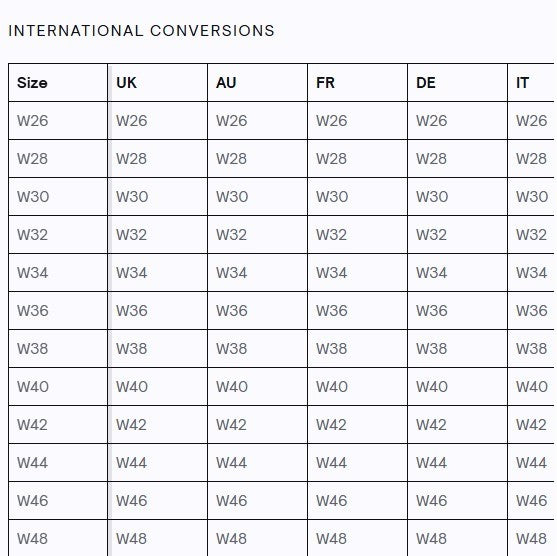 INTERNATIONAL CONVERSIONS

| Size | UK | AU | FR | DE | IT |
|---|---|---|---|---|---|
| W26 | W26 | W26 | W26 | W26 | W26 |
| W28 | W28 | W28 | W28 | W28 | W28 |
| W30 | W30 | W30 | W30 | W30 | W30 |
| W32 | W32 | W32 | W32 | W32 | W32 |
| W34 | W34 | W34 | W34 | W34 | W34 |
| W36 | W36 | W36 | W36 | W36 | W36 |
| W38 | W38 | W38 | W38 | W38 | W38 |
| W40 | W40 | W40 | W40 | W40 | W40 |
| W42 | W42 | W42 | W42 | W42 | W42 |
| W44 | W44 | W44 | W44 | W44 | W44 |
| W46 | W46 | W46 | W46 | W46 | W46 |
| W48 | W48 | W48 | W48 | W48 | W48 |